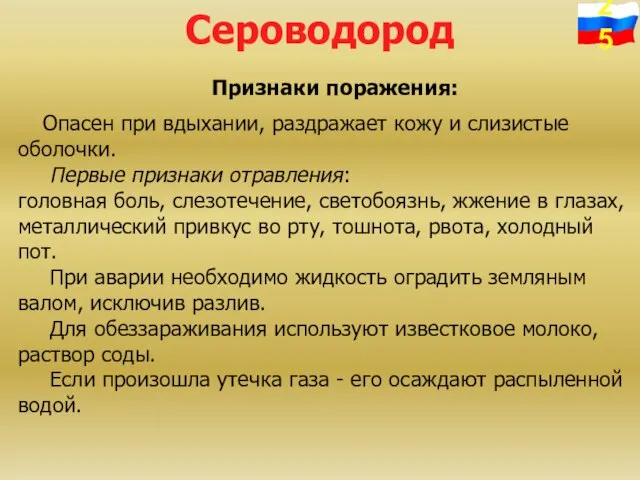 Сероводород

25

Признаки поражения:

Опасен при вдыхании, раздражает кожу и слизистые оболочки.

Первые признаки отравления: головная боль, слезотечение, светобоязнь, жжение в глазах, металлический привкус во рту, тошнота, рвота, холодный пот.

При аварии необходимо жидкость оградить земляным валом, исключив разлив.

Для обеззараживания используют известковое молоко, раствор соды.

Если произошла утечка газа - его осаждают распыленной водой.